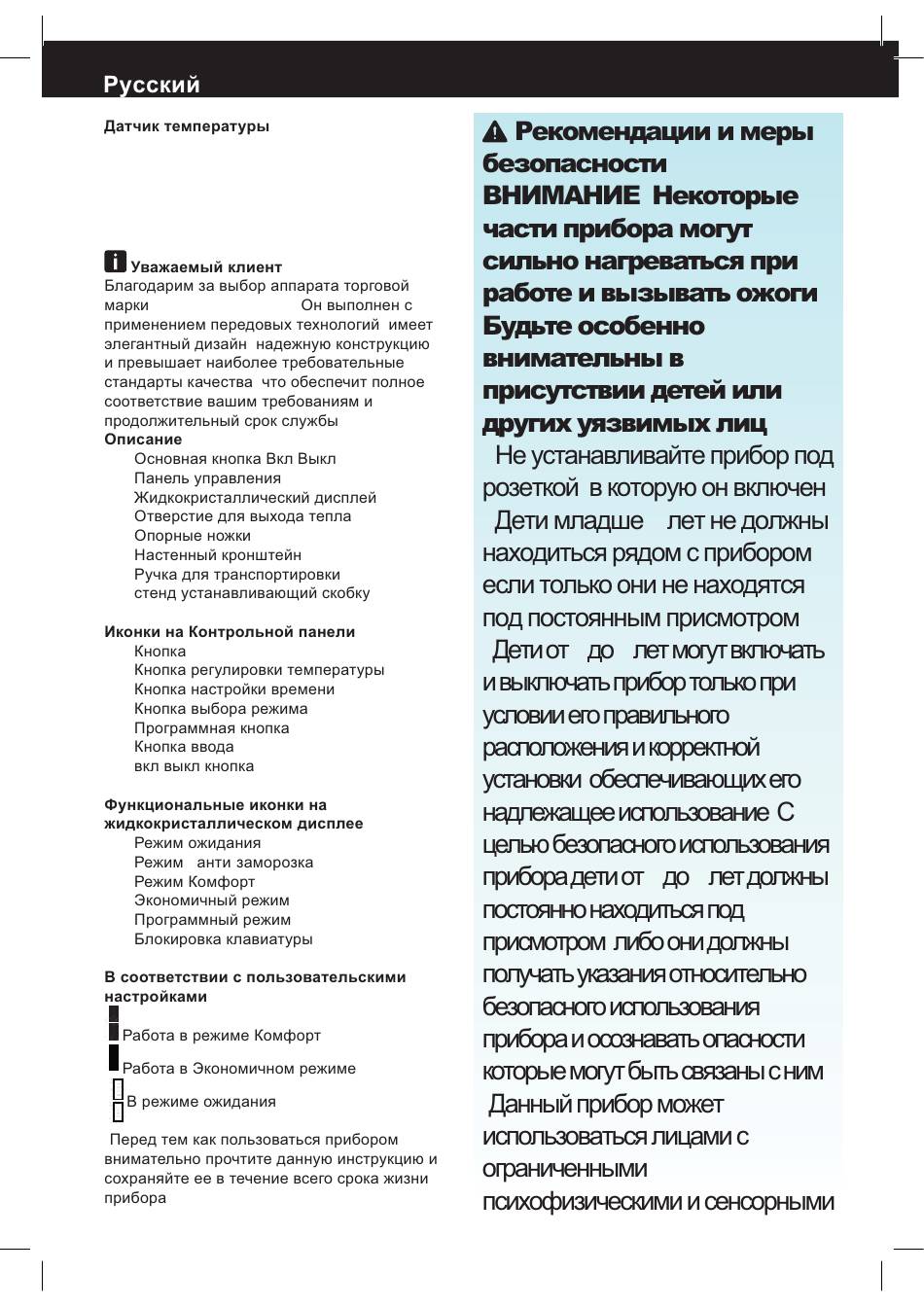 Русский

Датчик температуры

Уважаемый клиент
Благодарим за выбор аппарата торговой марки Он выполнен с применением передовых технологий имеет элегантный дизайн надежную конструкцию и превышает наиболее требовательные стандарты качества что обеспечит полное соответствие вашим требованиям и продолжительный срок службы

Описание
Основная кнопка Вкл Выкл
Панель управления
Жидкокристаллический дисплей
Отверстие для выхода тепла
Опорные ножки
Настенный кронштейн
Ручка для транспортировки
стенд устанавливающий скобку

Иконки на Контрольной панели
Кнопка
Кнопка регулировки температуры
Кнопка настройки времени
Кнопка выбора режима
Программная кнопка
Кнопка ввода
вкл выкл кнопка

Функциональные иконки на жидкокристаллическом дисплее
Режим ожидания
Режим анти заморозка
Режим Комфорт
Экономичный режим
Программный режим
Блокировка клавиатуры

В соответствии с пользовательскими настройками
Работа в режиме Комфорт
Работа в Экономичном режиме
В режиме ожидания

Перед тем как пользоваться прибором внимательно прочтите данную инструкцию и сохраняйте ее в течение всего срока жизни прибора

Рекомендации и меры безопасности
ВНИМАНИЕ Некоторые части прибора могут сильно нагреваться при работе и вызывать ожоги Будьте особенно внимательны в присутствии детей или других уязвимых лиц

Не устанавливайте прибор под розеткой в которую он включен

Дети младше лет не должны находиться рядом с прибором если только они не находятся под постоянным присмотром

Дети от до лет могут включать и выключать прибор только при условии его правильного расположения и корректной установки обеспечивающих его надлежащее использование С целью безопасного использования прибора дети от до лет должны постоянно находиться под присмотром либо они должны получать указания относительно безопасного использования прибора и осознавать опасности которые могут быть связаны с ним

Данный прибор может использоваться лицами с ограниченными психофизическими и сенсорными